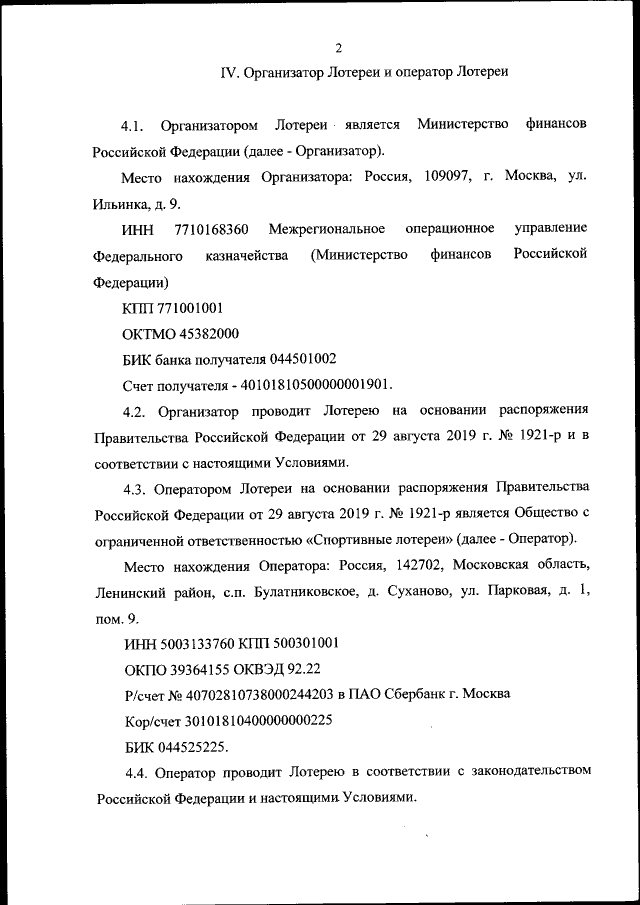 2

IV. Организатор Лотереи и оператор Лотереи

4.1. Организатором Лотереи является Министерство финансов Российской Федерации (далее - Организатор).

Место нахождения Организатора: Россия, 109097, г. Москва, ул. Ильинка, д. 9.

ИНН 7710168360 Межрегиональное операционное управление Федерального казначейства (Министерство финансов Российской Федерации)

КПП 771001001

ОКТМО 45382000

БИК банка получателя 044501002

Счет получателя - 40101810500000001901.

4.2. Организатор проводит Лотерею на основании распоряжения Правительства Российской Федерации от 29 августа 2019 г. № 1921-р и в соответствии с настоящими Условиями.

4.3. Оператором Лотереи на основании распоряжения Правительства Российской Федерации от 29 августа 2019 г. № 1921-р является Общество с ограниченной ответственностью «Спортивные лотереи» (далее - Оператор).

Место нахождения Оператора: Россия, 142702, Московская область, Ленинский район, с.п. Булатниковское, д. Суханово, ул. Парковая, д. 1, пом. 9.

ИНН 5003133760 КПП 500301001

ОКПО 39364155 ОКВЭД 92.22

Р/счет № 40702810738000244203 в ПАО Сбербанк г. Москва

Кор/счет 30101810400000000225

БИК 044525225.

4.4. Оператор проводит Лотерею в соответствии с законодательством Российской Федерации и настоящими Условиями.